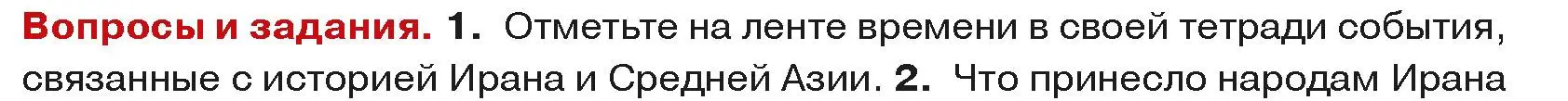 Вопросы и задания. 1. Отметьте на ленте времени в своей тетради события, связанные с историей Ирана и Средней Азии. 2. Что принесло народам Ирана